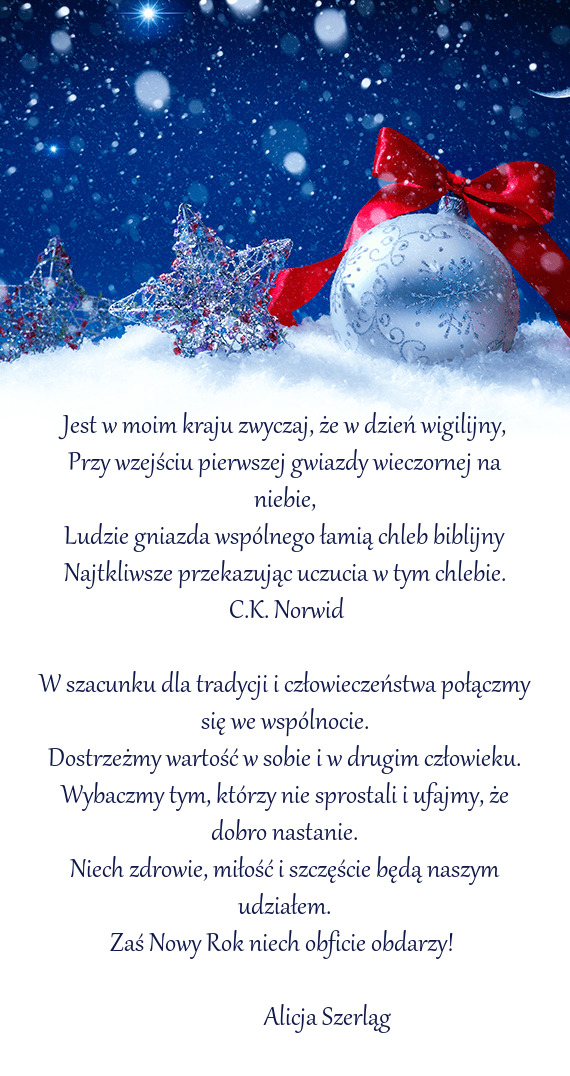 Jest w moim kraju zwyczaj, że w dzień wigilijny,
Przy wzejściu pierwszej gwiazdy wieczornej na niebie,
Ludzie gniazda wspólnego łamią chleb biblijny
Najtkliwsze przekazując uczucia w tym chlebie.
C.K. Norwid

W szacunku dla tradycji i człowieczeństwa połączmy się we wspólnocie.
Dostrzeżmy wartość w sobie i w drugim człowieku.
Wybaczmy tym, którzy nie sprostali i ufajmy, że dobro nastanie.
Niech zdrowie, miłość i szczęście będą naszym udziałem.
Zaś Nowy Rok niech obficie obdarzy!

Alicja Szerląg